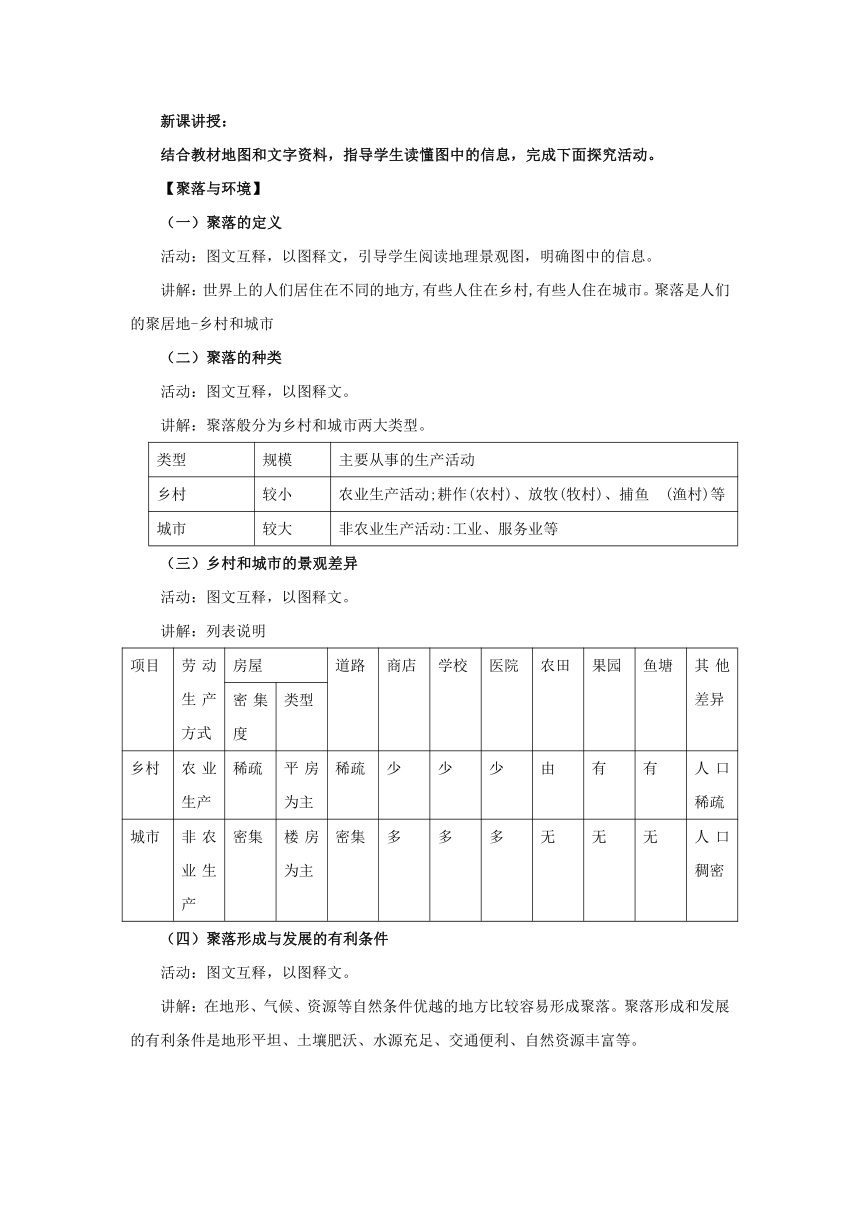 新课讲授：

结合教材地图和文字资料，指导学生读懂图中的信息，完成下面探究活动。

【聚落与环境】

（一）聚落的定义

活动：图文互释，以图释文，引导学生阅读地理景观图，明确图中的信息。

讲解：世界上的人们居住在不同的地方，有些人住在乡村，有些人住在城市。聚落是人们的聚居地-乡村和城市

（二）聚落的种类

活动：图文互释，以图释文。

讲解：聚落般分为乡村和城市两大类型。

| 类型 | 规模 | 主要从事的生产活动 |
|---|---|---|
| 乡村 | 较小 | 农业生产活动;耕作(农村)、放牧(牧村)、捕鱼 (渔村)等 |
| 城市 | 较大 | 非农业生产活动:工业、服务业等 |

（三）乡村和城市的景观差异

活动：图文互释，以图释文。

讲解：列表说明

| 项目 | 劳动生产方式 | 房屋 密集度 | 房屋 类型 | 道路 | 商店 | 学校 | 医院 | 农田 | 果园 | 鱼塘 | 其他差异 |
|---|---|---|---|---|---|---|---|---|---|---|---|
| 乡村 | 农业生产 | 稀疏 | 平房为主 | 稀疏 | 少 | 少 | 少 | 由 | 有 | 有 | 人口稀疏 |
| 城市 | 非农业生产 | 密集 | 楼房为主 | 密集 | 多 | 多 | 多 | 无 | 无 | 无 | 人口稠密 |

（四）聚落形成与发展的有利条件

活动：图文互释，以图释文。

讲解：在地形、气候、资源等自然条件优越的地方比较容易形成聚落。聚落形成和发展的有利条件是地形平坦、土壤肥沃、水源充足、交通便利、自然资源丰富等。